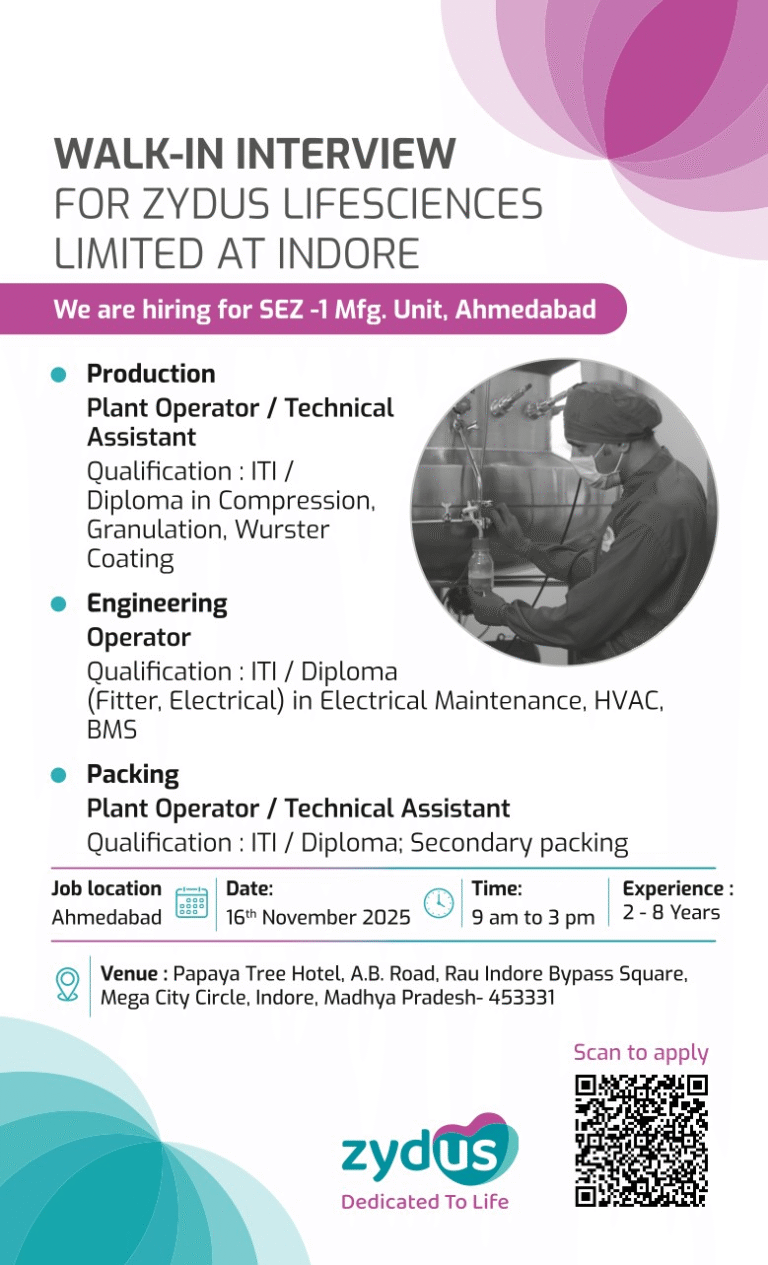 WALK-IN INTERVIEW
FOR ZYDUS LIFESCIENCES LIMITED AT INDORE

We are hiring for SEZ -1 Mfg. Unit, Ahmedabad

Production
Plant Operator / Technical Assistant
Qualification : ITI / Diploma in Compression, Granulation, Wurster Coating

Engineering
Operator
Qualification : ITI / Diploma (Fitter, Electrical) in Electrical Maintenance, HVAC, BMS

Packing
Plant Operator / Technical Assistant
Qualification : ITI / Diploma; Secondary packing

Job location
Ahmedabad

Date:
16$^{th}$ November 2025

Time:
9 am to 3 pm

Experience :
2 - 8 Years

Venue : Papaya Tree Hotel, A.B. Road, Rau Indore Bypass Square, Mega City Circle, Indore, Madhya Pradesh- 453331

Scan to apply

zydus
Dedicated To Life